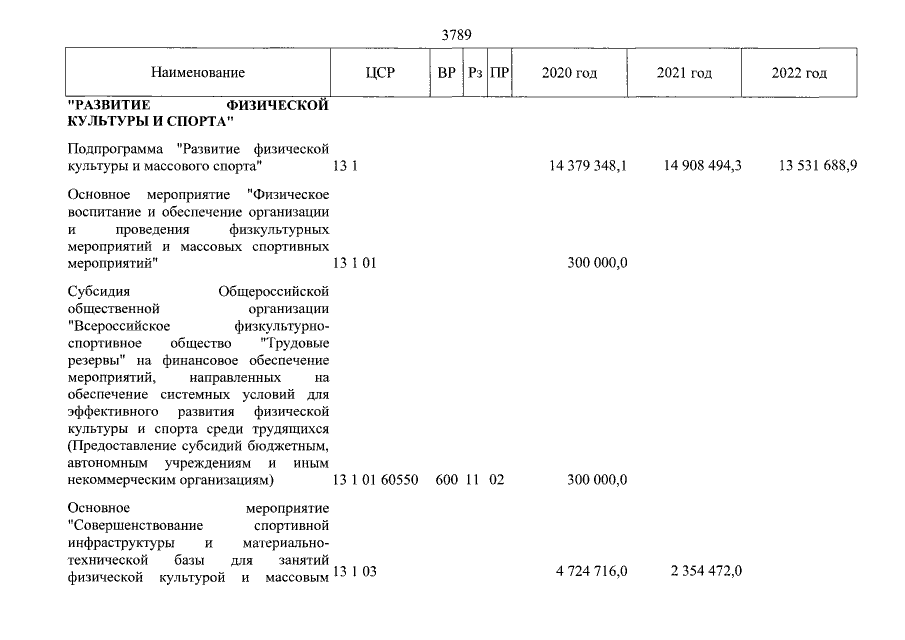 3789

| Наименование | ЦСР | ВР | Рз | ПР | 2020 год | 2021 год | 2022 год |
|---|---|---|---|---|---|---|---|
| "РАЗВИТИЕ ФИЗИЧЕСКОЙ КУЛЬТУРЫ И СПОРТА" | | | | | | | |
| Подпрограмма "Развитие физической культуры и массового спорта" | 13 1 | | | | 14 379 348,1 | 14 908 494,3 | 13 531 688,9 |
| Основное мероприятие "Физическое воспитание и обеспечение организации и проведения физкультурных мероприятий и массовых спортивных мероприятий" | 13 1 01 | | | | 300 000,0 | | |
| Субсидия Общероссийской общественной организации "Всероссийское физкультурно-спортивное общество "Трудовые резервы" на финансовое обеспечение мероприятий, направленных на обеспечение системных условий для эффективного развития физической культуры и спорта среди трудящихся (Предоставление субсидий бюджетным, автономным учреждениям и иным некоммерческим организациям) | 13 1 01 60550 | 600 | 11 | 02 | 300 000,0 | | |
| Основное мероприятие "Совершенствование спортивной инфраструктуры и материально-технической базы для занятий физической культурой и массовым | 13 1 03 | | | | 4 724 716,0 | 2 354 472,0 | |